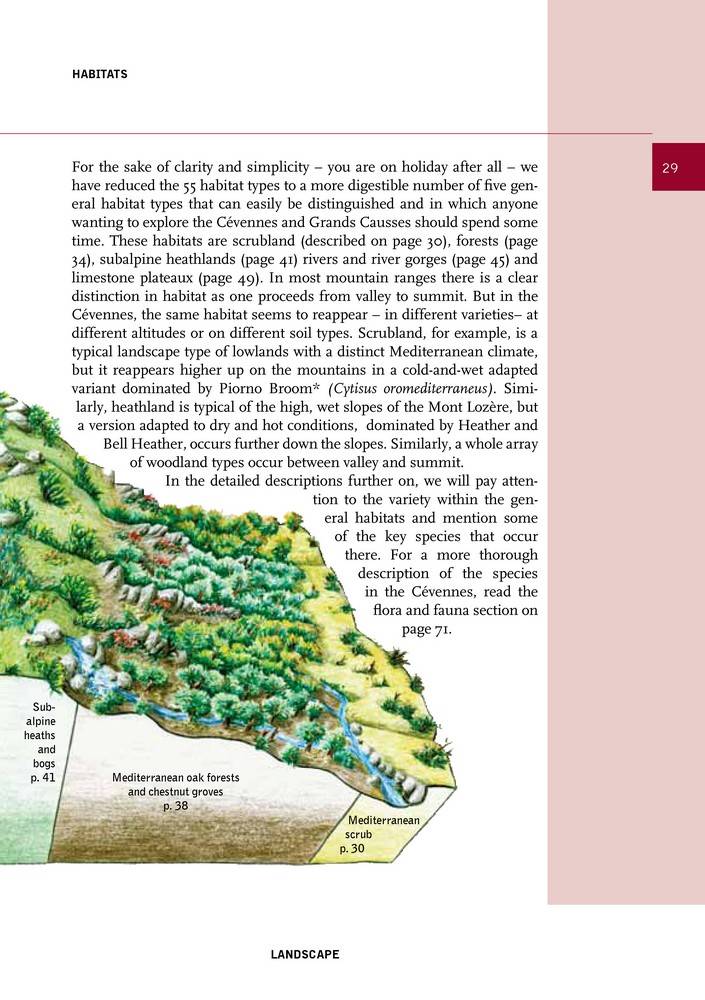 HABITATS

29

For the sake of clarity and simplicity – you are on holiday after all – we have reduced the 55 habitat types to a more digestible number of five general habitat types that can easily be distinguished and in which anyone wanting to explore the Cévennes and Grands Causses should spend some time. These habitats are scrubland (described on page 30), forests (page 34), subalpine heathlands (page 41) rivers and river gorges (page 45) and limestone plateaux (page 49). In most mountain ranges there is a clear distinction in habitat as one proceeds from valley to summit. But in the Cévennes, the same habitat seems to reappear – in different varieties– at different altitudes or on different soil types. Scrubland, for example, is a typical landscape type of lowlands with a distinct Mediterranean climate, but it reappears higher up on the mountains in a cold-and-wet adapted variant dominated by Piorno Broom* (Cytisus oromediterraneus). Similarly, heathland is typical of the high, wet slopes of the Mont Lozère, but a version adapted to dry and hot conditions, dominated by Heather and Bell Heather, occurs further down the slopes. Similarly, a whole array of woodland types occur between valley and summit.

In the detailed descriptions further on, we will pay attention to the variety within the general habitats and mention some of the key species that occur there. For a more thorough description of the species in the Cévennes, read the flora and fauna section on page 71.

Sub-
alpine
heaths
and
bogs
p. 41

Mediterranean oak forests
and chestnut groves
p. 38

Mediterranean
scrub
p. 30

LANDSCAPE